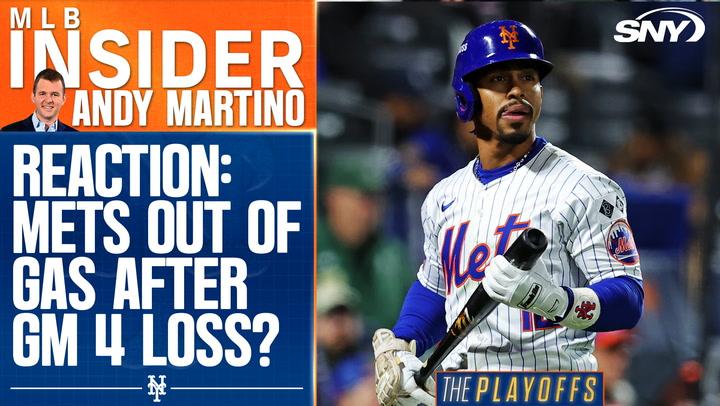 MLB
INSIDER
ANDY MARTINO

REACTION: METS OUT OF GAS AFTER GM 4 LOSS?

NY

SNY

NY

Mets

THE PLAYOFFS